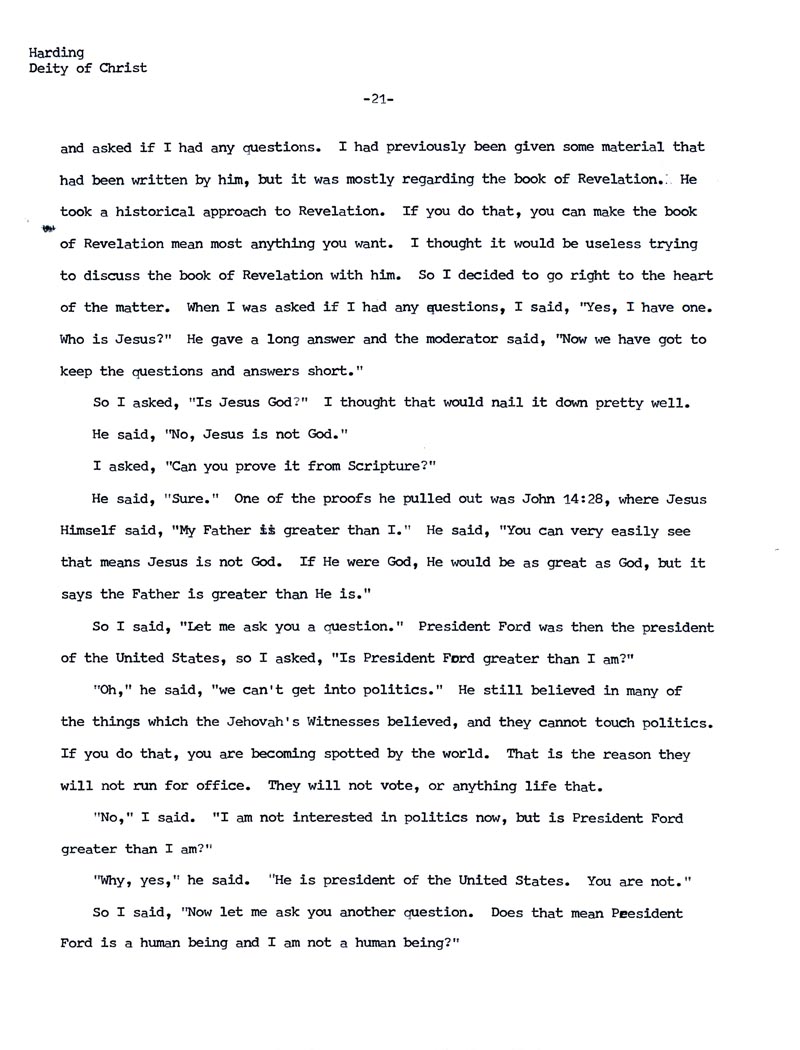 Harding
Deity of Christ

-21-

and asked if I had any questions. I had previously been given some material that had been written by him, but it was mostly regarding the book of Revelation. He took a historical approach to Revelation. If you do that, you can make the book of Revelation mean most anything you want. I thought it would be useless trying to discuss the book of Revelation with him. So I decided to go right to the heart of the matter. When I was asked if I had any questions, I said, "Yes, I have one. Who is Jesus?" He gave a long answer and the moderator said, "Now we have got to keep the questions and answers short."

So I asked, "Is Jesus God?" I thought that would nail it down pretty well.

He said, "No, Jesus is not God."

I asked, "Can you prove it from Scripture?"

He said, "Sure." One of the proofs he pulled out was John 14:28, where Jesus Himself said, "My Father is greater than I." He said, "You can very easily see that means Jesus is not God. If He were God, He would be as great as God, but it says the Father is greater than He is."

So I said, "Let me ask you a question." President Ford was then the president of the United States, so I asked, "Is President Ford greater than I am?"

"Oh," he said, "we can't get into politics." He still believed in many of the things which the Jehovah's Witnesses believed, and they cannot touch politics. If you do that, you are becoming spotted by the world. That is the reason they will not run for office. They will not vote, or anything life that.

"No," I said. "I am not interested in politics now, but is President Ford greater than I am?"

"Why, yes," he said. "He is president of the United States. You are not."

So I said, "Now let me ask you another question. Does that mean President Ford is a human being and I am not a human being?"